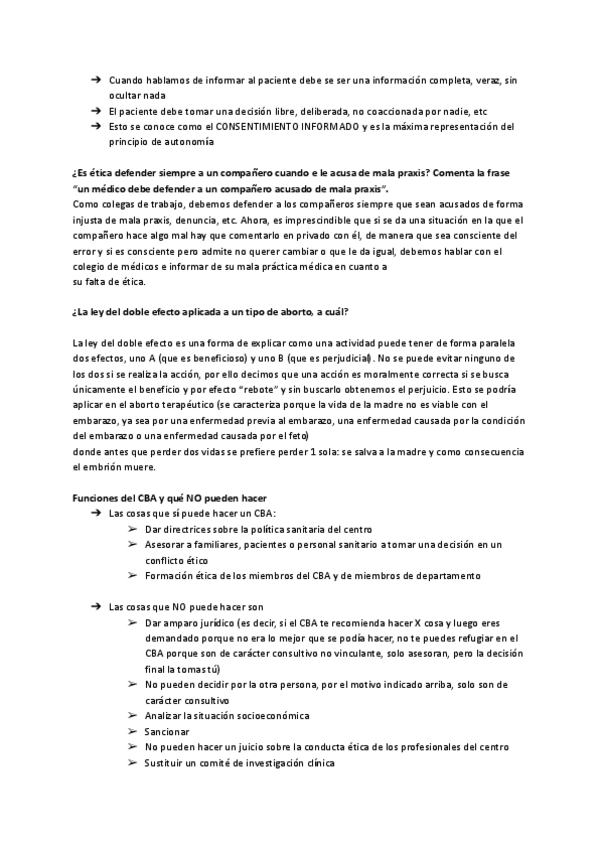 ➔ Cuando hablamos de informar al paciente debe se ser una información completa, veraz, sin ocultar nada
➔ El paciente debe tomar una decisión libre, deliberada, no coaccionada por nadie, etc
➔ Esto se conoce como el CONSENTIMIENTO INFORMADO y es la máxima representación del principio de autonomía

¿Es ética defender siempre a un compañero cuando e le acusa de mala praxis? Comenta la frase "un médico debe defender a un compañero acusado de mala praxis".
Como colegas de trabajo, debemos defender a los compañeros siempre que sean acusados de forma injusta de mala praxis, denuncia, etc. Ahora, es imprescindible que si se da una situación en la que el compañero hace algo mal hay que comentarlo en privado con él, de manera que sea consciente del error y si es consciente pero admite no querer cambiar o que le da igual, debemos hablar con el colegio de médicos e informar de su mala práctica médica en cuanto a su falta de ética.

¿La ley del doble efecto aplicada a un tipo de aborto, a cuál?

La ley del doble efecto es una forma de explicar como una actividad puede tener de forma paralela dos efectos, uno A (que es beneficioso) y uno B (que es perjudicial). No se puede evitar ninguno de los dos si se realiza la acción, por ello decimos que una acción es moralmente correcta si se busca únicamente el beneficio y por efecto "rebote" y sin buscarlo obtenemos el perjuicio. Esto se podría aplicar en el aborto terapéutico (se caracteriza porque la vida de la madre no es viable con el embarazo, ya sea por una enfermedad previa al embarazo, una enfermedad causada por la condición del embarazo o una enfermedad causada por el feto)
donde antes que perder dos vidas se prefiere perder 1 sola: se salva a la madre y como consecuencia el embrión muere.

Funciones del CBA y qué NO pueden hacer
➔ Las cosas que sí puede hacer un CBA:
➢ Dar directrices sobre la política sanitaria del centro
➢ Asesorar a familiares, pacientes o personal sanitario a tomar una decisión en un conflicto ético
➢ Formación ética de los miembros del CBA y de miembros de departamento

➔ Las cosas que NO puede hacer son
➢ Dar amparo jurídico (es decir, si el CBA te recomienda hacer X cosa y luego eres demandado porque no era lo mejor que se podía hacer, no te puedes refugiar en el CBA porque son de carácter consultivo no vinculante, solo asesoran, pero la decisión final la tomas tú)
➢ No pueden decidir por la otra persona, por el motivo indicado arriba, solo son de carácter consultivo
➢ Analizar la situación socioeconómica
➢ Sancionar
➢ No pueden hacer un juicio sobre la conducta ética de los profesionales del centro
➢ Sustituir un comité de investigación clínica